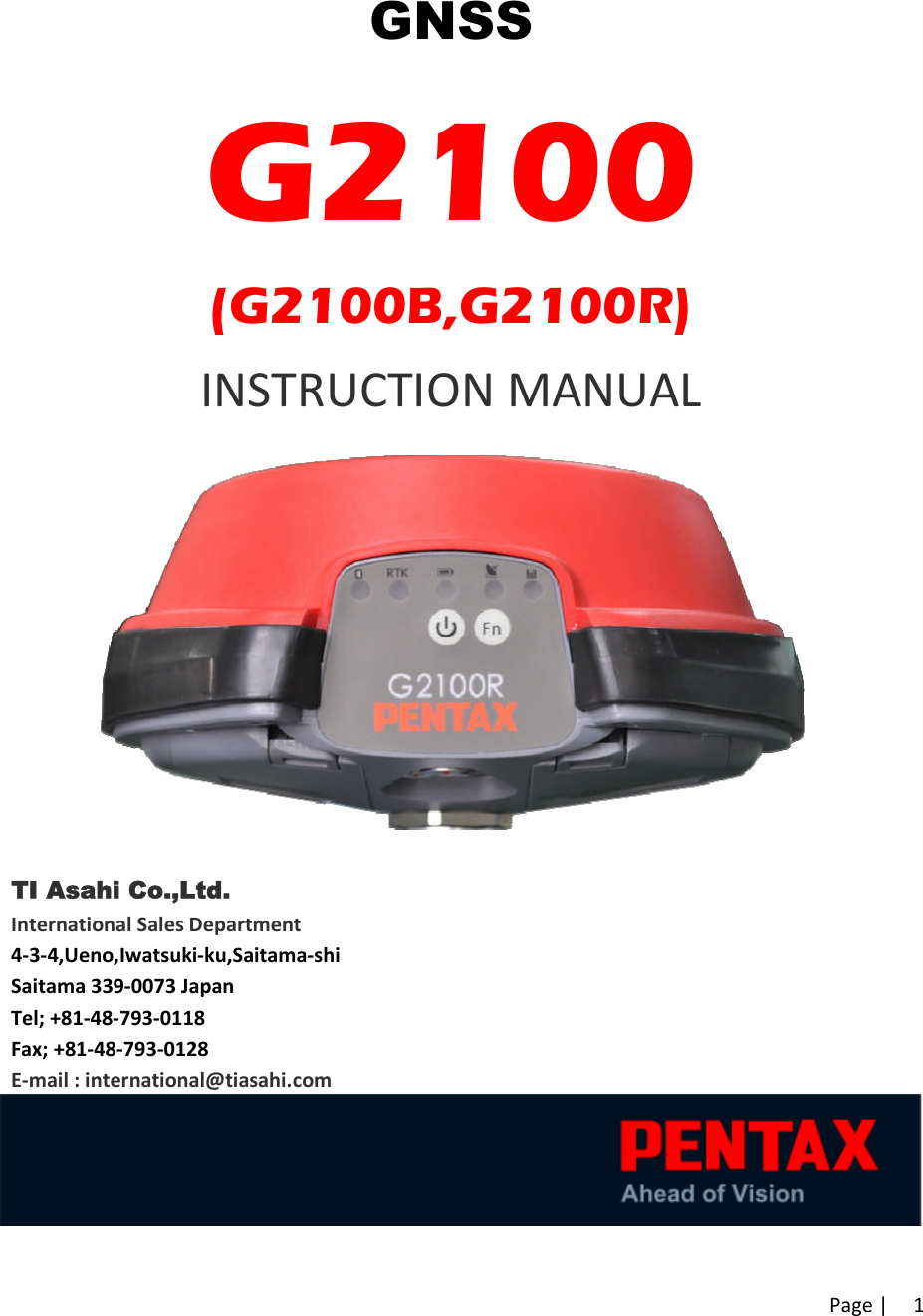 GNSS

G2100

(G2100B,G2100R)

INSTRUCTION MANUAL

RTK

Fn

G2100R
PENTAX

TI Asahi Co.,Ltd.
International Sales Department
4-3-4,Ueno,Iwatsuki-ku,Saitama-shi
Saitama 339-0073 Japan
Tel; +81-48-793-0118
Fax; +81-48-793-0128
E-mail : international@tiasahi.com

PENTAX
Ahead of Vision

Page | 1